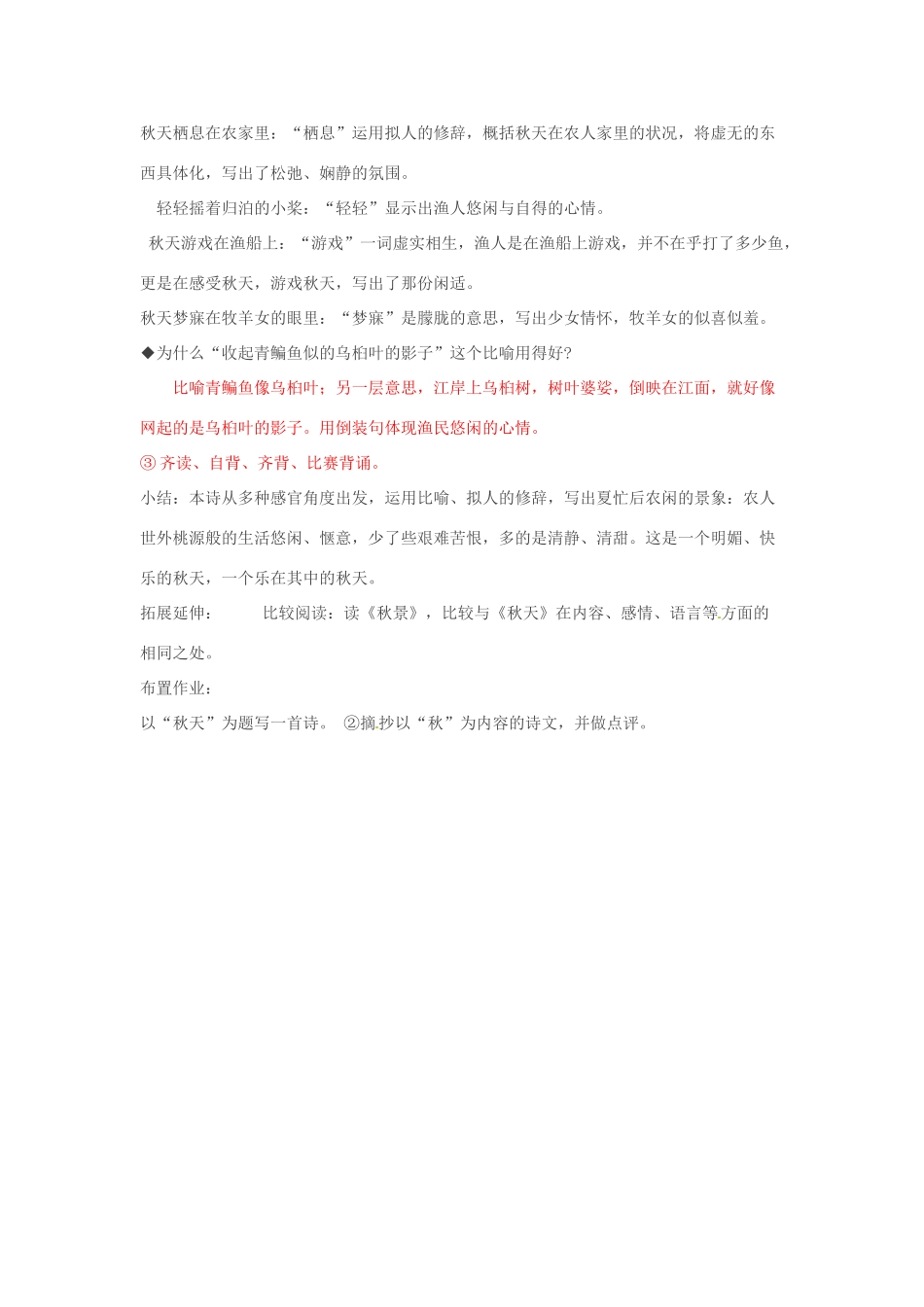 秋天栖息在农家里：“栖息”运用拟人的修辞，概括秋天在农人家里的状况，将虚无的东西具体化，写出了松弛、娴静的氛围。

轻轻摇着归泊的小桨：“轻轻”显示出渔人悠闲与自得的心情。

秋天游戏在渔船上：“游戏”一词虚实相生，渔人是在渔船上游戏，并不在乎打了多少鱼，更是在感受秋天，游戏秋天，写出了那份闲适。

秋天梦寐在牧羊女的眼里：“梦寐”是朦胧的意思，写出少女情怀，牧羊女的似喜似羞。

◆为什么“收起青鳊鱼似的乌桕叶的影子”这个比喻用得好?

比喻青鳊鱼像乌桕叶；另一层意思，江岸上乌桕树，树叶婆娑，倒映在江面，就好像网起的是乌桕叶的影子。用倒装句体现渔民悠闲的心情。

③ 齐读、自背、齐背、比赛背诵。

小结：本诗从多种感官角度出发，运用比喻、拟人的修辞，写出夏忙后农闲的景象：农人世外桃源般的生活悠闲、惬意，少了些艰难苦恨，多的是清静、清甜。这是一个明媚、快乐的秋天，一个乐在其中的秋天。

拓展延伸：　　比较阅读：读《秋景》，比较与《秋天》在内容、感情、语言等方面的相同之处。

布置作业：

以“秋天”为题写一首诗。 ②摘抄以“秋”为内容的诗文，并做点评。